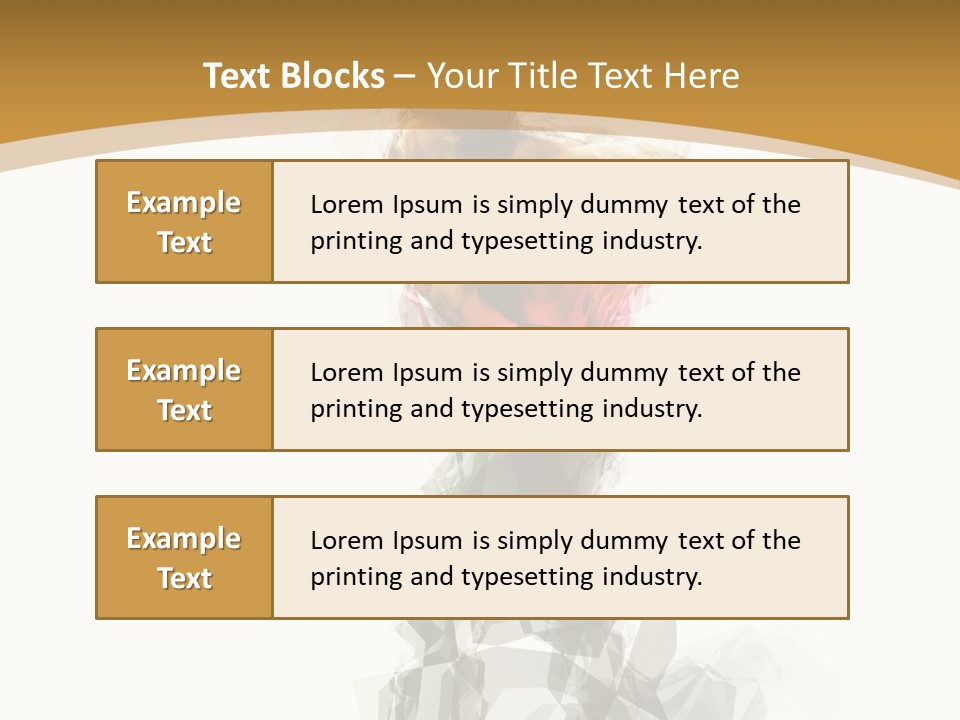 Text Blocks – Your Title Text Here

Example Text

Lorem Ipsum is simply dummy text of the printing and typesetting industry.

Example Text

Lorem Ipsum is simply dummy text of the printing and typesetting industry.

Example Text

Lorem Ipsum is simply dummy text of the printing and typesetting industry.